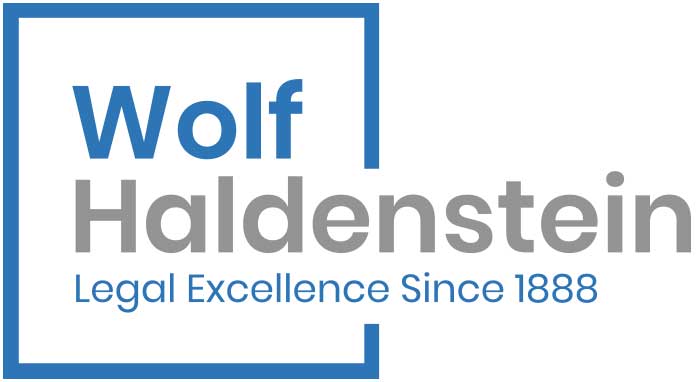 Wolf
Haldenstein
Legal Excellence Since 1888